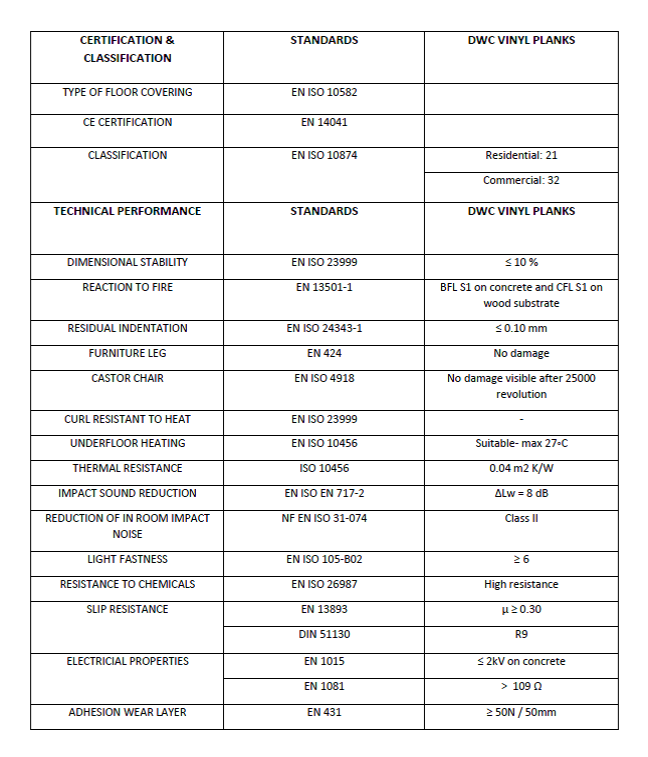 | CERTIFICATION & CLASSIFICATION | STANDARDS | DWC VINYL PLANKS |
|---|---|---|
| TYPE OF FLOOR COVERING | EN ISO 10582 | |
| CE CERTIFICATION | EN 14041 | |
| CLASSIFICATION | EN ISO 10874 | Residential: 21 |
| | | Commercial: 32 |
| TECHNICAL PERFORMANCE | STANDARDS | DWC VINYL PLANKS |
| DIMENSIONAL STABILITY | EN ISO 23999 | ≤ 10 % |
| REACTION TO FIRE | EN 13501-1 | BFL S1 on concrete and CFL S1 on wood substrate |
| RESIDUAL INDENTATION | EN ISO 24343-1 | ≤ 0.10 mm |
| FURNITURE LEG | EN 424 | No damage |
| CASTOR CHAIR | EN ISO 4918 | No damage visible after 25000 revolution |
| CURL RESISTANT TO HEAT | EN ISO 23999 | - |
| UNDERFLOOR HEATING | EN ISO 10456 | Suitable- max 27◦C |
| THERMAL RESISTANCE | ISO 10456 | 0.04 m2 K/W |
| IMPACT SOUND REDUCTION | EN ISO EN 717-2 | ΔLw = 8 dB |
| REDUCTION OF IN ROOM IMPACT NOISE | NF EN ISO 31-074 | Class II |
| LIGHT FASTNESS | EN ISO 105-B02 | ≥ 6 |
| RESISTANCE TO CHEMICALS | EN ISO 26987 | High resistance |
| SLIP RESISTANCE | EN 13893 | µ ≥ 0.30 |
| | DIN 51130 | R9 |
| ELECTRICIAL PROPERTIES | EN 1015 | ≤ 2kV on concrete |
| | EN 1081 | > 109 Ω |
| ADHESION WEAR LAYER | EN 431 | ≥ 50N / 50mm |